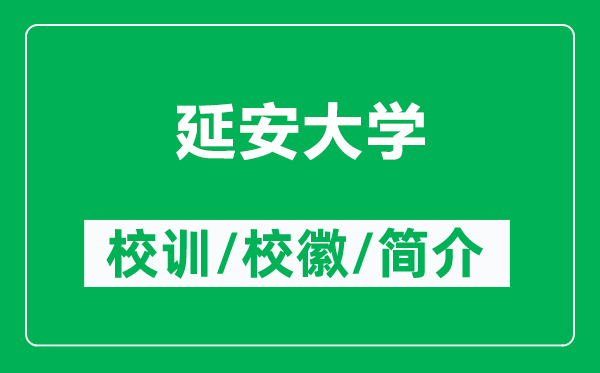 延安大学

校训/校徽/简介